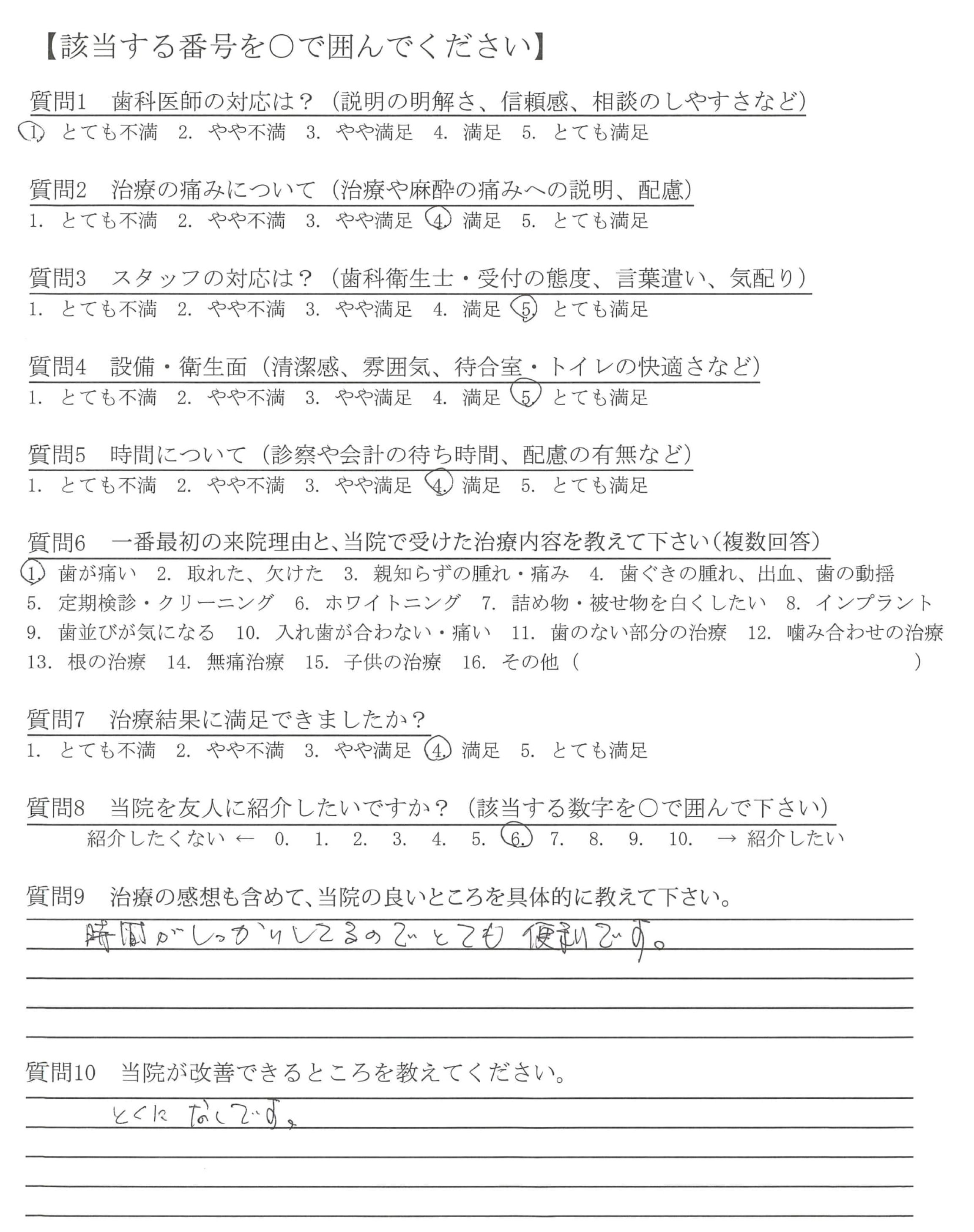 【該当する番号を○で囲んでください】

質問1　歯科医師の対応は？（説明の明解さ、信頼感、相談のしやすさなど）
1. とても不満　2. やや不満　3. やや満足　4. 満足　5. とても満足

質問2　治療の痛みについて（治療や麻酔の痛みへの説明、配慮）
1. とても不満　2. やや不満　3. やや満足　4. 満足　5. とても満足

質問3　スタッフの対応は？（歯科衛生士・受付の態度、言葉遣い、気配り）
1. とても不満　2. やや不満　3. やや満足　4. 満足　5. とても満足

質問4　設備・衛生面（清潔感、雰囲気、待合室・トイレの快適さなど）
1. とても不満　2. やや不満　3. やや満足　4. 満足　5. とても満足

質問5　時間について（診察や会計の待ち時間、配慮の有無など）
1. とても不満　2. やや不満　3. やや満足　4. 満足　5. とても満足

質問6　一番最初の来院理由と、当院で受けた治療内容を教えて下さい（複数回答）
1. 歯が痛い　2. 取れた、欠けた　3. 親知らずの腫れ・痛み　4. 歯ぐきの腫れ、出血、歯の動揺　5. 定期検診・クリーニング　6. ホワイトニング　7. 詰め物・被せ物を白くしたい　8. インプラント　9. 歯並びが気になる　10. 入れ歯が合わない・痛い　11. 歯のない部分の治療　12. 噛み合わせの治療　13. 根の治療　14. 無痛治療　15. 子供の治療　16. その他（　　　　）

質問7　治療結果に満足できましたか？
1. とても不満　2. やや不満　3. やや満足　4. 満足　5. とても満足

質問8　当院を友人に紹介したいですか？（該当する数字を○で囲んで下さい）
紹介したくない ← 0. 1. 2. 3. 4. 5. 6. 7. 8. 9. 10. → 紹介したい

質問9　治療の感想も含めて、当院の良いところを具体的に教えて下さい。
時間がしっかりしてるのでとても便利です。

質問10　当院が改善できるところを教えてください。
とくになしです。